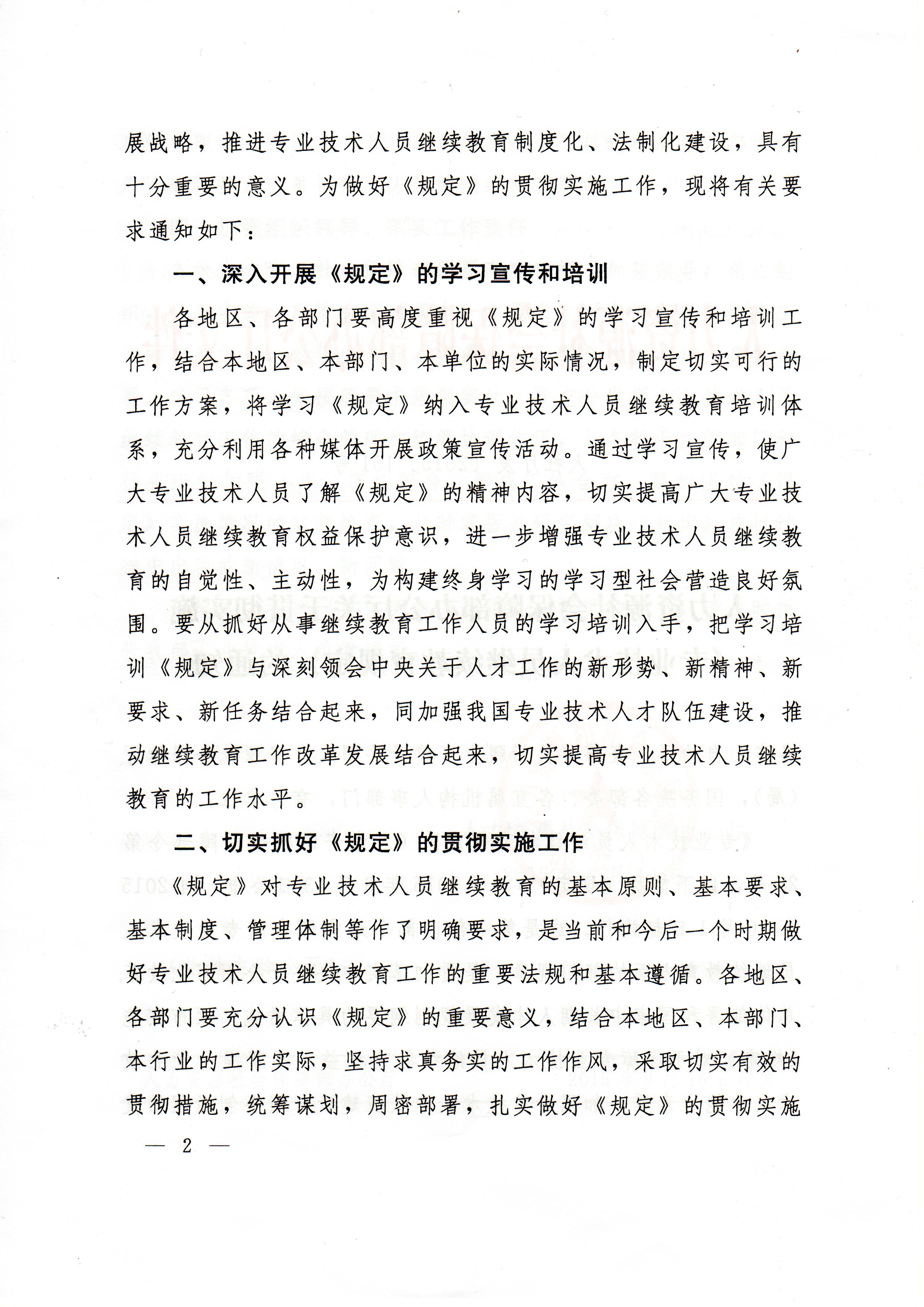 展战略，推进专业技术人员继续教育制度化、法制化建设，具有十分重要的意义。为做好《规定》的贯彻实施工作，现将有关要求通知如下：

一、深入开展《规定》的学习宣传和培训

各地区、各部门要高度重视《规定》的学习宣传和培训工作，结合本地区、本部门、本单位的实际情况，制定切实可行的工作方案，将学习《规定》纳入专业技术人员继续教育培训体系，充分利用各种媒体开展政策宣传活动。通过学习宣传，使广大专业技术人员了解《规定》的精神内容，切实提高广大专业技术人员继续教育权益保护意识，进一步增强专业技术人员继续教育的自觉性、主动性，为构建终身学习的学习型社会营造良好氛围。要从抓好从事继续教育工作人员的学习培训入手，把学习培训《规定》与深刻领会中央关于人才工作的新形势、新精神、新要求、新任务结合起来，同加强我国专业技术人才队伍建设，推动继续教育工作改革发展结合起来，切实提高专业技术人员继续教育的工作水平。

二、切实抓好《规定》的贯彻实施工作

《规定》对专业技术人员继续教育的基本原则、基本要求、基本制度、管理体制等作了明确要求，是当前和今后一个时期做好专业技术人员继续教育工作的重要法规和基本遵循。各地区、各部门要充分认识《规定》的重要意义，结合本地区、本部门、本行业的工作实际，坚持求真务实的工作作风，采取切实有效的贯彻措施，统筹谋划，周密部署，扎实做好《规定》的贯彻实施

— 2 —